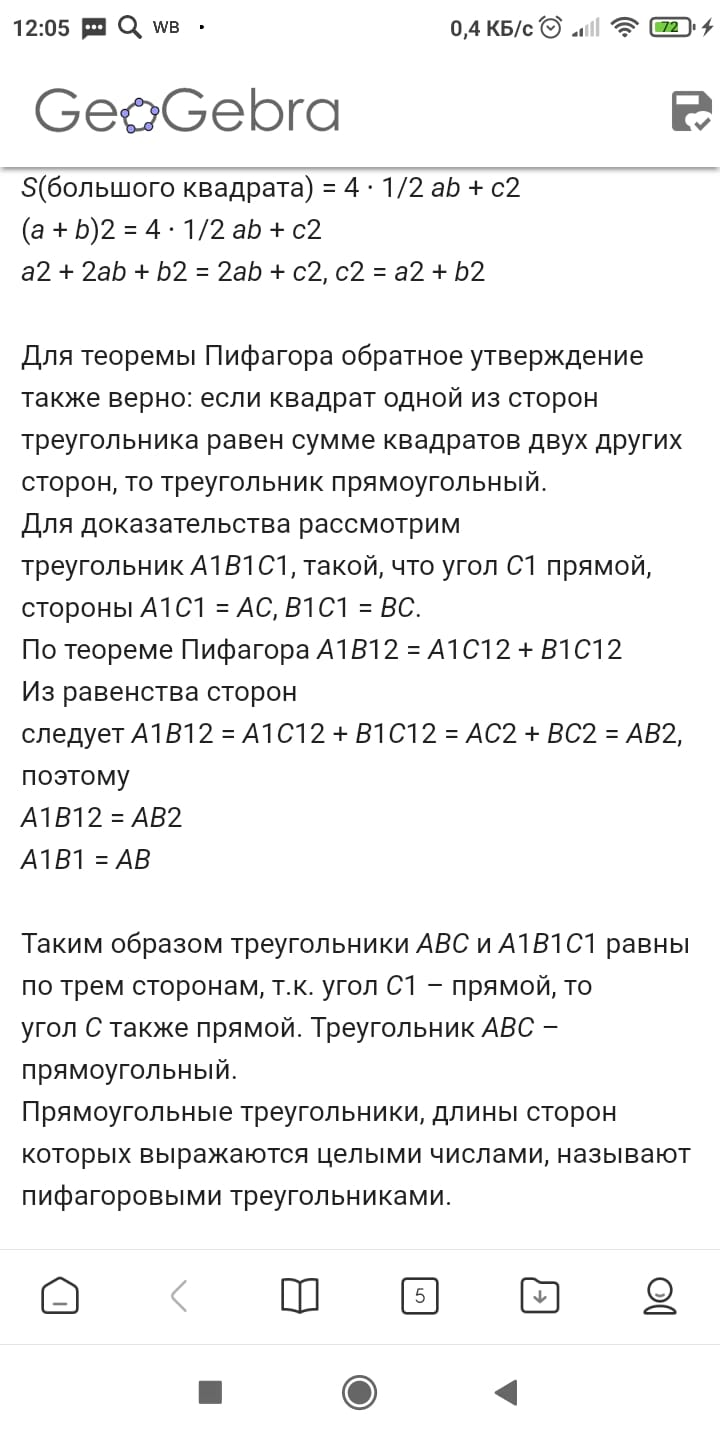 12:05 WB · 0,4 КБ/с 72

GeoGebra

S(большого квадрата) = 4 · 1/2 ab + c2
(a + b)2 = 4 · 1/2 ab + c2
a2 + 2ab + b2 = 2ab + c2, c2 = a2 + b2

Для теоремы Пифагора обратное утверждение также верно: если квадрат одной из сторон треугольника равен сумме квадратов двух других сторон, то треугольник прямоугольный.
Для доказательства рассмотрим треугольник A1B1C1, такой, что угол C1 прямой, стороны A1C1 = AC, B1C1 = BC.
По теореме Пифагора A1B12 = A1C12 + B1C12
Из равенства сторон следует A1B12 = A1C12 + B1C12 = AC2 + BC2 = AB2, поэтому
A1B12 = AB2
A1B1 = AB

Таким образом треугольники ABC и A1B1C1 равны по трем сторонам, т.к. угол C1 – прямой, то угол C также прямой. Треугольник ABC – прямоугольный.
Прямоугольные треугольники, длины сторон которых выражаются целыми числами, называют пифагоровыми треугольниками.

5